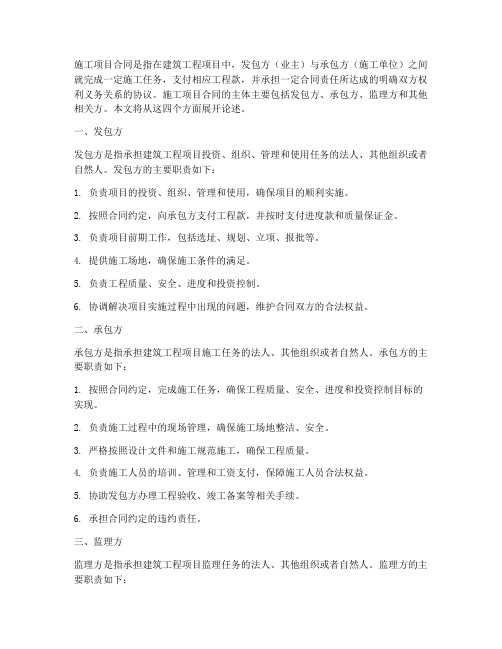 施工项目合同是指在建筑工程项目中，发包方（业主）与承包方（施工单位）之间就完成一定施工任务，支付相应工程款，并承担一定合同责任所达成的明确双方权利义务关系的协议。施工项目合同的主体主要包括发包方、承包方、监理方和其他相关方。本文将从这四个方面展开论述。

一、发包方

发包方是指承担建筑工程项目投资、组织、管理和使用任务的法人、其他组织或者自然人。发包方的主要职责如下：

1. 负责项目的投资、组织、管理和使用，确保项目的顺利实施。

2. 按照合同约定，向承包方支付工程款，并按时支付进度款和质量保证金。

3. 负责项目前期工作，包括选址、规划、立项、报批等。

4. 提供施工场地，确保施工条件的满足。

5. 负责工程质量、安全、进度和投资控制。

6. 协调解决项目实施过程中出现的问题，维护合同双方的合法权益。

二、承包方

承包方是指承担建筑工程项目施工任务的法人、其他组织或者自然人。承包方的主要职责如下：

1. 按照合同约定，完成施工任务，确保工程质量、安全、进度和投资控制目标的实现。

2. 负责施工过程中的现场管理，确保施工场地整洁、安全。

3. 严格按照设计文件和施工规范施工，确保工程质量。

4. 负责施工人员的培训、管理和工资支付，保障施工人员合法权益。

5. 协助发包方办理工程验收、竣工备案等相关手续。

6. 承担合同约定的违约责任。

三、监理方

监理方是指承担建筑工程项目监理任务的法人、其他组织或者自然人。监理方的主要职责如下：